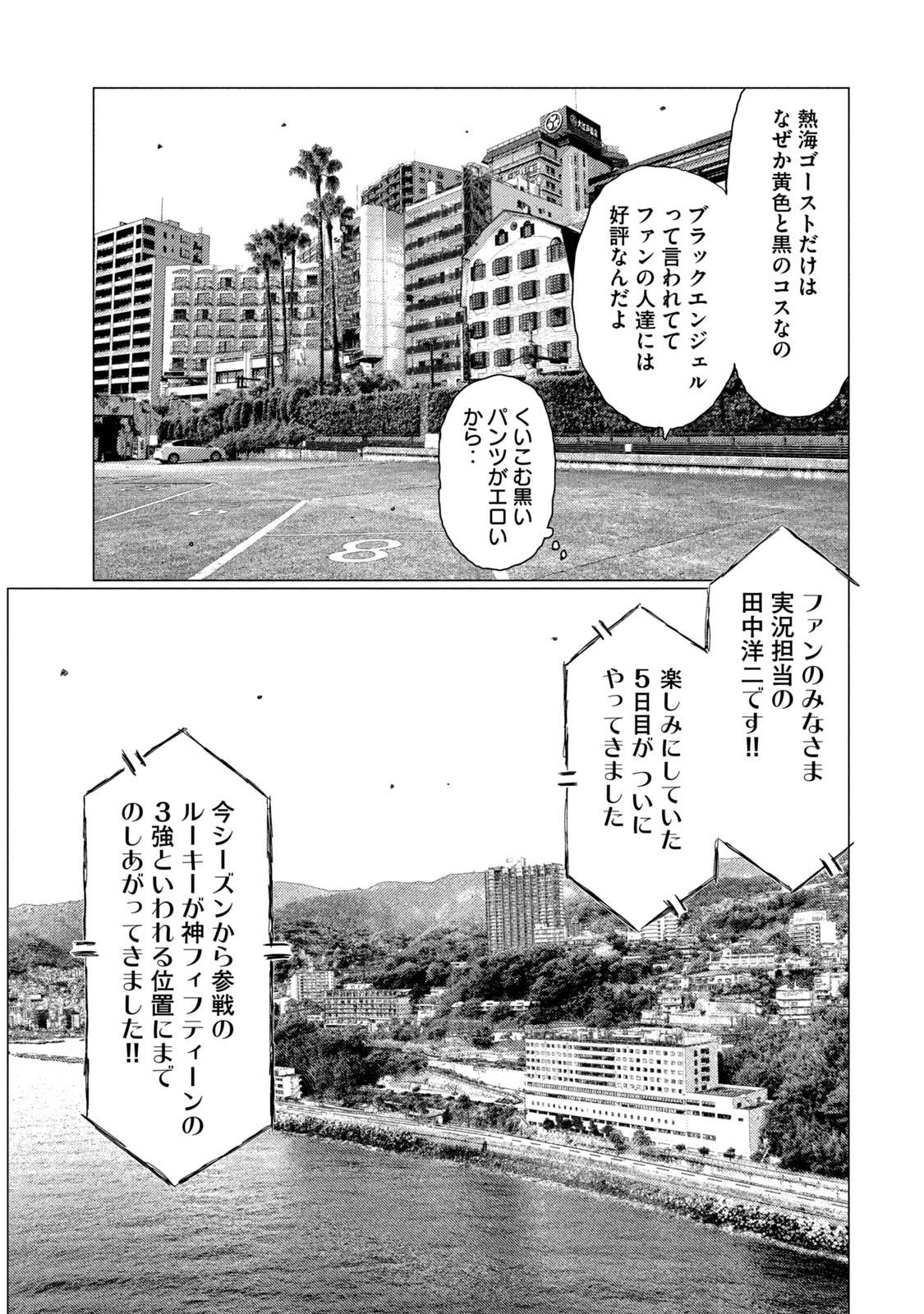 熱海ゴーストだけはなぜか黄色と黒のコスなの

ブラックエンジェルって言われててファンの人達には好評なんだよ

くいこむ黒いパンツがエロいから‥

ファンのみなさま実況担当の田中洋二です‼

楽しみにしていた5日目がついにやってきました

今シーズンから参戦のルーキーが神フィフティーンの3強といわれる位置にまでのしあがってきました‼